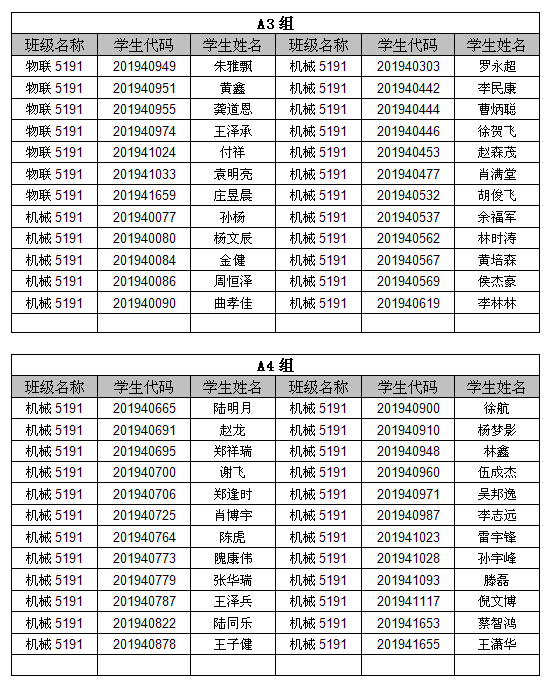 A3 组

| 班级名称 | 学生代码 | 学生姓名 | 班级名称 | 学生代码 | 学生姓名 |
|---|---|---|---|---|---|
| 物联 5191 | 201940949 | 朱雅飘 | 机械 5191 | 201940303 | 罗永超 |
| 物联 5191 | 201940951 | 黄鑫 | 机械 5191 | 201940442 | 李民康 |
| 物联 5191 | 201940955 | 龚道恩 | 机械 5191 | 201940444 | 曹炳聪 |
| 物联 5191 | 201940974 | 王泽承 | 机械 5191 | 201940446 | 徐贺飞 |
| 物联 5191 | 201941024 | 付祥 | 机械 5191 | 201940453 | 赵森茂 |
| 物联 5191 | 201941033 | 袁明亮 | 机械 5191 | 201940477 | 肖满堂 |
| 物联 5191 | 201941659 | 庄昱晨 | 机械 5191 | 201940532 | 胡俊飞 |
| 机械 5191 | 201940077 | 孙杨 | 机械 5191 | 201940537 | 余福军 |
| 机械 5191 | 201940080 | 杨文辰 | 机械 5191 | 201940562 | 林时涛 |
| 机械 5191 | 201940084 | 金健 | 机械 5191 | 201940567 | 黄培森 |
| 机械 5191 | 201940086 | 周恒泽 | 机械 5191 | 201940569 | 侯杰豪 |
| 机械 5191 | 201940090 | 曲孝佳 | 机械 5191 | 201940619 | 李林林 |
| | | | | | |

A4 组

| 班级名称 | 学生代码 | 学生姓名 | 班级名称 | 学生代码 | 学生姓名 |
|---|---|---|---|---|---|
| 机械 5191 | 201940665 | 陆明月 | 机械 5191 | 201940900 | 徐航 |
| 机械 5191 | 201940691 | 赵龙 | 机械 5191 | 201940910 | 杨梦影 |
| 机械 5191 | 201940695 | 郑祥瑞 | 机械 5191 | 201940948 | 林鑫 |
| 机械 5191 | 201940700 | 谢飞 | 机械 5191 | 201940960 | 伍成杰 |
| 机械 5191 | 201940706 | 郑逢时 | 机械 5191 | 201940971 | 吴邦逸 |
| 机械 5191 | 201940725 | 肖博宇 | 机械 5191 | 201940987 | 李志远 |
| 机械 5191 | 201940764 | 陈虎 | 机械 5191 | 201941023 | 雷宇锋 |
| 机械 5191 | 201940773 | 隗康伟 | 机械 5191 | 201941028 | 孙宇峰 |
| 机械 5191 | 201940779 | 张华瑞 | 机械 5191 | 201941093 | 滕磊 |
| 机械 5191 | 201940787 | 王泽兵 | 机械 5191 | 201941117 | 倪文博 |
| 机械 5191 | 201940822 | 陆同乐 | 机械 5191 | 201941653 | 蔡智鸿 |
| 机械 5191 | 201940878 | 王子健 | 机械 5191 | 201941655 | 王潇华 |
| | | | | | |